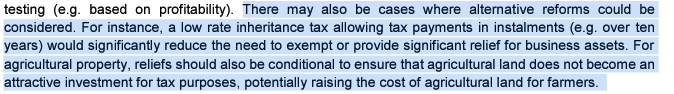 testing (e.g. based on profitability). There may also be cases where alternative reforms could be considered. For instance, a low rate inheritance tax allowing tax payments in instalments (e.g. over ten years) would significantly reduce the need to exempt or provide significant relief for business assets. For agricultural property, reliefs should also be conditional to ensure that agricultural land does not become an attractive investment for tax purposes, potentially raising the cost of agricultural land for farmers.